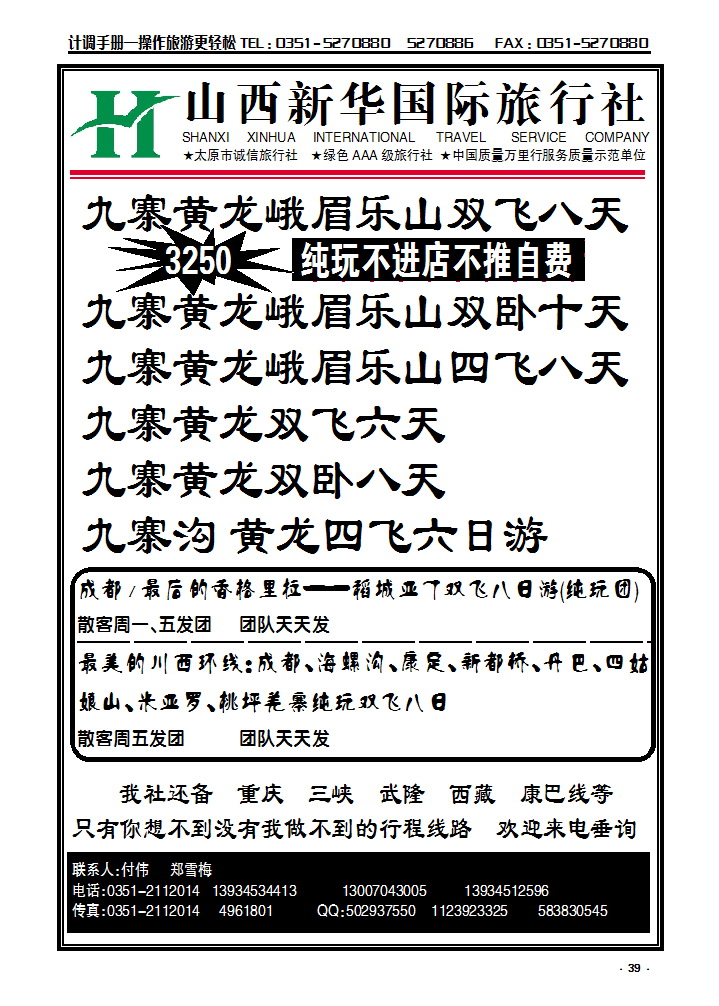 计调手册—操作旅游更轻松 TEL：0351-5270880 5270886 FAX：0351-5270880

山西新华国际旅行社
SHANXI XINHUA INTERNATIONAL TRAVEL SERVICE COMPANY
★太原市诚信旅行社 ★绿色 AAA 级旅行社 ★中国质量万里行服务质量示范单位

九寨黄龙峨眉乐山双飞八天
3250 纯玩不进店不推自费
九寨黄龙峨眉乐山双卧十天
九寨黄龙峨眉乐山四飞八天
九寨黄龙双飞六天
九寨黄龙双卧八天
九寨沟 黄龙四飞六日游

成都/最后的香格里拉——稻城亚丁双飞八日游(纯玩团)
散客周一、五发团 团队天天发
最美的川西环线：成都、海螺沟、康定、新都桥、丹巴、四姑娘山、米亚罗、桃坪羌寨纯玩双飞八日
散客周五发团 团队天天发

我社还备 重庆 三峡 武隆 西藏 康巴线等
只有你想不到没有我做不到的行程线路 欢迎来电垂询

联系人：付伟 郑雪梅
电话：0351-2112014 13934534413 13007043005 13934512596
传真：0351-2112014 4961801 QQ：502937550 1123923325 583830545

· 39 ·